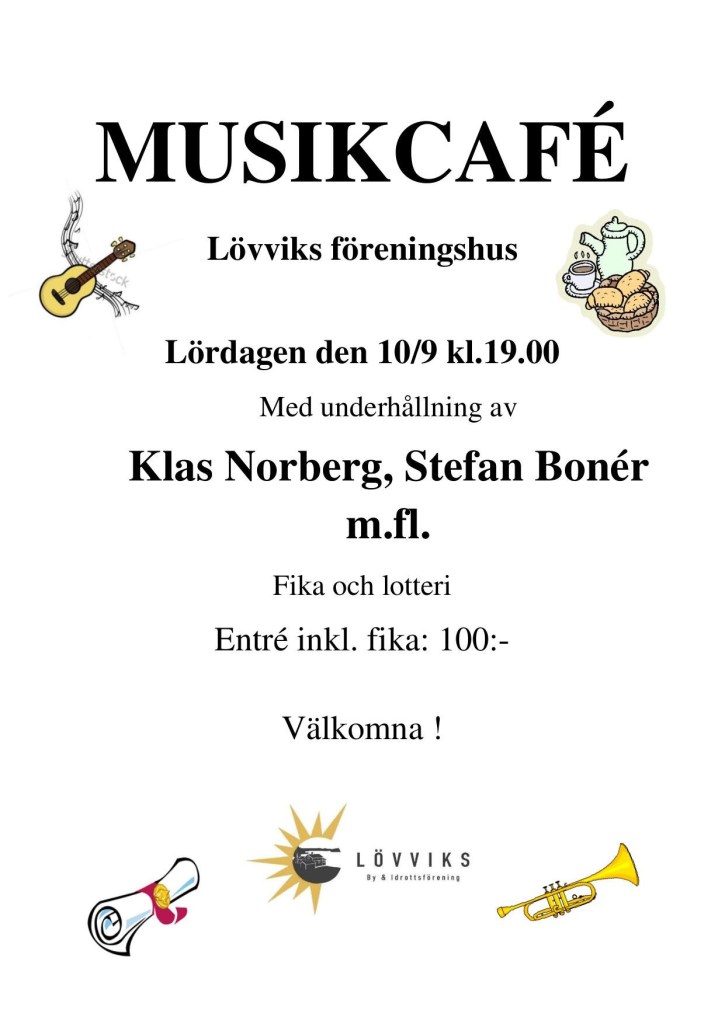 MUSIKCAFÉ

Lövviks föreningshus

Lördagen den 10/9 kl.19.00

Med underhållning av

Klas Norberg, Stefan Bonér m.fl.

Fika och lotteri

Entré inkl. fika: 100:-

Välkomna !

LÖVVIKS
By & Idrottsförening